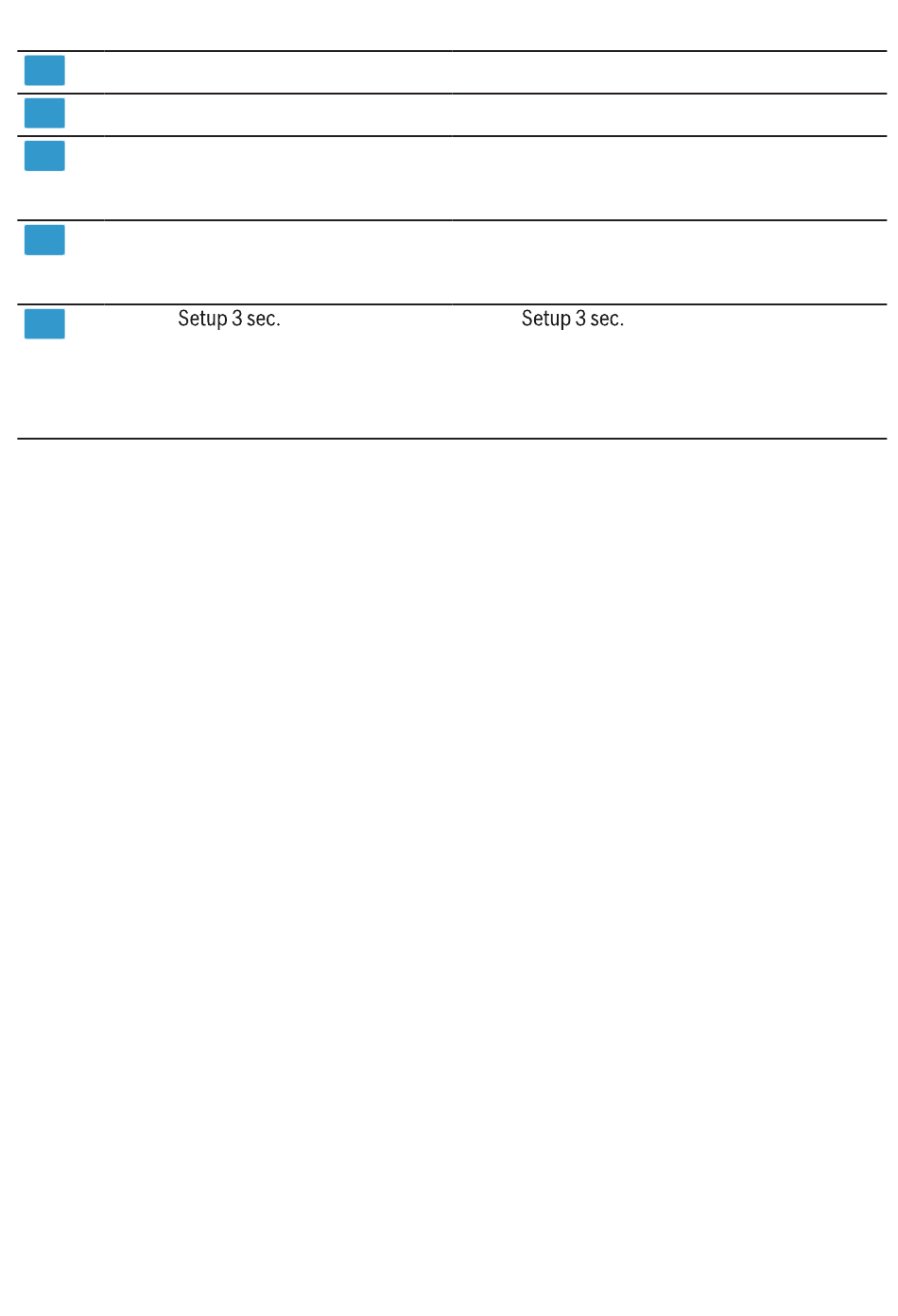 Setup 3 sec.

Setup 3 sec.